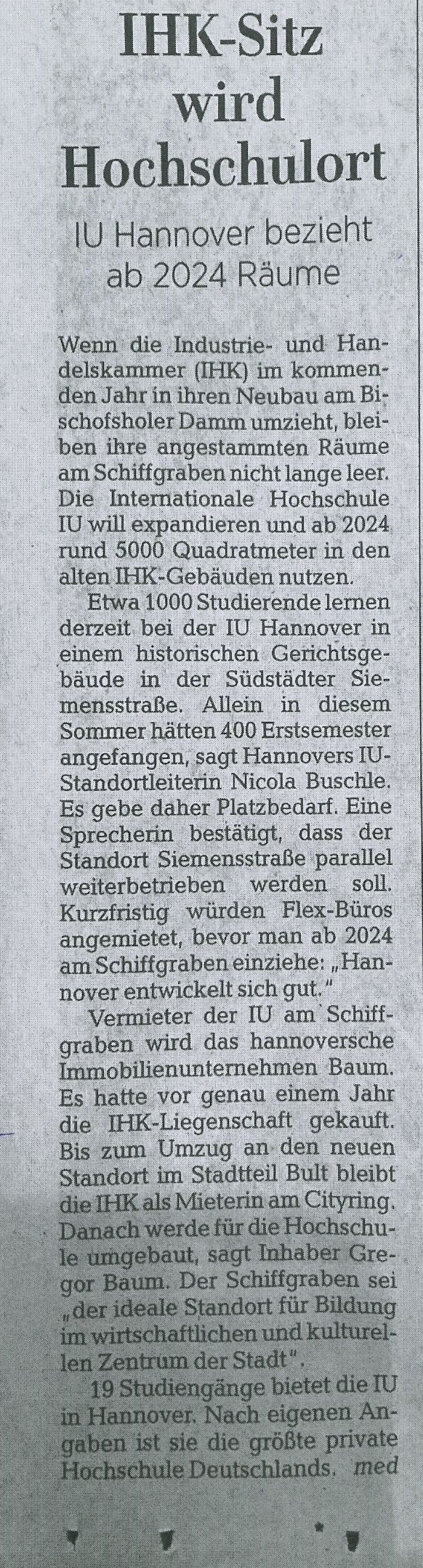 IHK-Sitz wird Hochschulort

IU Hannover bezieht ab 2024 Räume

Wenn die Industrie- und Handelskammer (IHK) im kommenden Jahr in ihren Neubau am Bischofsholer Damm umzieht, bleiben ihre angestammten Räume am Schiffgraben nicht lange leer. Die Internationale Hochschule IU will expandieren und ab 2024 rund 5000 Quadratmeter in den alten IHK-Gebäuden nutzen.

Etwa 1000 Studierende lernen derzeit bei der IU Hannover in einem historischen Gerichtsgebäude in der Südstädter Siemensstraße. Allein in diesem Sommer hätten 400 Erstsemester angefangen, sagt Hannovers IU-Standortleiterin Nicola Buschle. Es gebe daher Platzbedarf. Eine Sprecherin bestätigt, dass der Standort Siemensstraße parallel weiterbetrieben werden soll. Kurzfristig würden Flex-Büros angemietet, bevor man ab 2024 am Schiffgraben einziehe: „Hannover entwickelt sich gut."

Vermieter der IU am Schiffgraben wird das hannoversche Immobilienunternehmen Baum. Es hatte vor genau einem Jahr die IHK-Liegenschaft gekauft. Bis zum Umzug an den neuen Standort im Stadtteil Bult bleibt die IHK als Mieterin am Cityring. Danach werde für die Hochschule umgebaut, sagt Inhaber Gregor Baum. Der Schiffgraben sei „der ideale Standort für Bildung im wirtschaftlichen und kulturellen Zentrum der Stadt".

19 Studiengänge bietet die IU in Hannover. Nach eigenen Angaben ist sie die größte private Hochschule Deutschlands. med